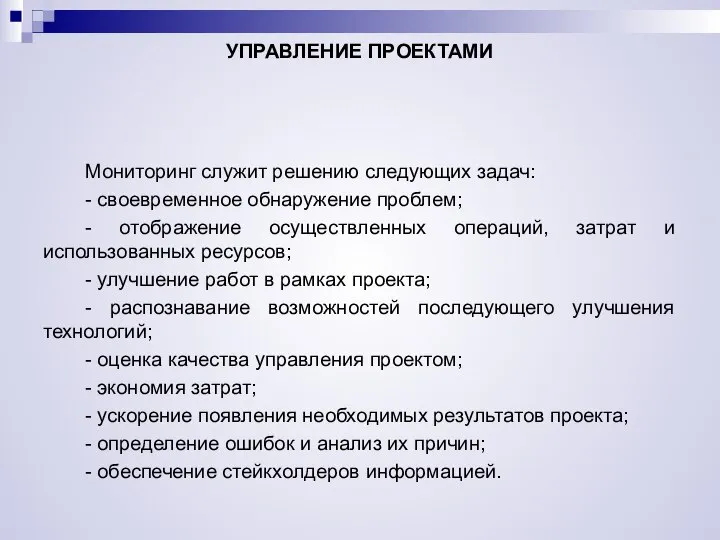 УПРАВЛЕНИЕ ПРОЕКТАМИ

Мониторинг служит решению следующих задач:
- своевременное обнаружение проблем;
- отображение осуществленных операций, затрат и использованных ресурсов;
- улучшение работ в рамках проекта;
- распознавание возможностей последующего улучшения технологий;
- оценка качества управления проектом;
- экономия затрат;
- ускорение появления необходимых результатов проекта;
- определение ошибок и анализ их причин;
- обеспечение стейкхолдеров информацией.